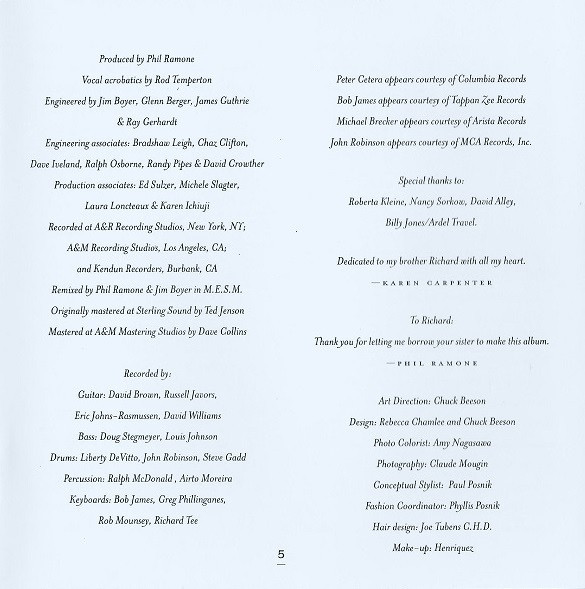 Produced by Phil Ramone

Vocal acrobatics by Rod Temperton

Engineered by Jim Boyer, Glenn Berger, James Guthrie & Ray Gerhardt

Engineering associates: Bradshaw Leigh, Chaz Clifton, Dave Iveland, Ralph Osborne, Randy Pipes & David Crowther

Production associates: Ed Sulzer, Michele Slagter, Laura Loncteaux & Karen Ichiuji

Recorded at A&R Recording Studios, New York, NY; A&M Recording Studios, Los Angeles, CA; and Kendun Recorders, Burbank, CA

Remixed by Phil Ramone & Jim Boyer in M.E.S.M.

Originally mastered at Sterling Sound by Ted Jenson

Mastered at A&M Mastering Studios by Dave Collins

Recorded by:

Guitar: David Brown, Russell Javors, Eric Johns-Rasmussen, David Williams

Bass: Doug Stegmeyer, Louis Johnson

Drums: Liberty DeVitto, John Robinson, Steve Gadd

Percussion: Ralph McDonald , Airto Moreira

Keyboards: Bob James, Greg Phillinganes, Rob Mounsey, Richard Tee

Peter Cetera appears courtesy of Columbia Records

Bob James appears courtesy of Tappan Zee Records

Michael Brecker appears courtesy of Arista Records

John Robinson appears courtesy of MCA Records, Inc.

Special thanks to:

Roberta Kleine, Nancy Sorkow, David Alley, Billy Jones/Ardel Travel.

Dedicated to my brother Richard with all my heart.

—KAREN CARPENTER

To Richard:

Thank you for letting me borrow your sister to make this album.

—PHIL RAMONE

Art Direction: Chuck Beeson

Design: Rebecca Chamlee and Chuck Beeson

Photo Colorist: Amy Nagasawa

Photography: Claude Mougin

Conceptual Stylist: Paul Posnik

Fashion Coordinator: Phyllis Posnik

Hair design: Joe Tubens C.H.D.

Make-up: Henriquez

5